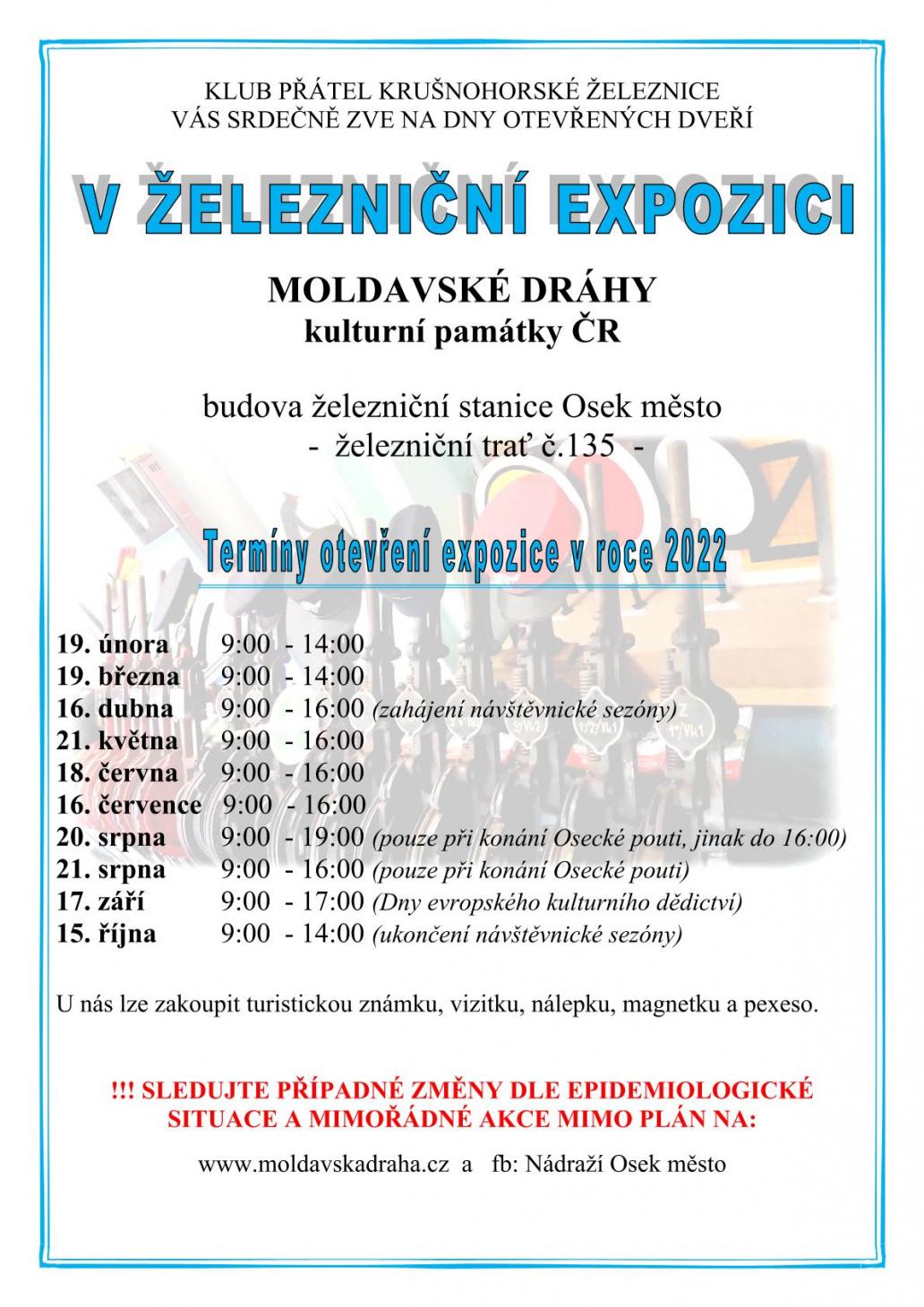 KLUB PŘÁTEL KRUŠNOHORSKÉ ŽELEZNICE
VÁS SRDEČNĚ ZVE NA DNY OTEVŘENÝCH DVEŘÍ

V ŽELEZNIČNÍ EXPOZICI

MOLDAVSKÉ DRÁHY
kulturní památky ČR

budova železniční stanice Osek město
- železniční trať č.135 -

Termíny otevření expozice v roce 2022

19. února 9:00 - 14:00
19. března 9:00 - 14:00
16. dubna 9:00 - 16:00 (zahájení návštěvnické sezóny)
21. května 9:00 - 16:00
18. června 9:00 - 16:00
16. července 9:00 - 16:00
20. srpna 9:00 - 19:00 (pouze při konání Osecké pouti, jinak do 16:00)
21. srpna 9:00 - 16:00 (pouze při konání Osecké pouti)
17. září 9:00 - 17:00 (Dny evropského kulturního dědictví)
15. října 9:00 - 14:00 (ukončení návštěvnické sezóny)

U nás lze zakoupit turistickou známku, vizitku, nálepku, magnetku a pexeso.

!!! SLEDUJTE PŘÍPADNÉ ZMĚNY DLE EPIDEMIOLOGICKÉ SITUACE A MIMOŘÁDNÉ AKCE MIMO PLÁN NA:

www.moldavskadraha.cz a fb: Nádraží Osek město